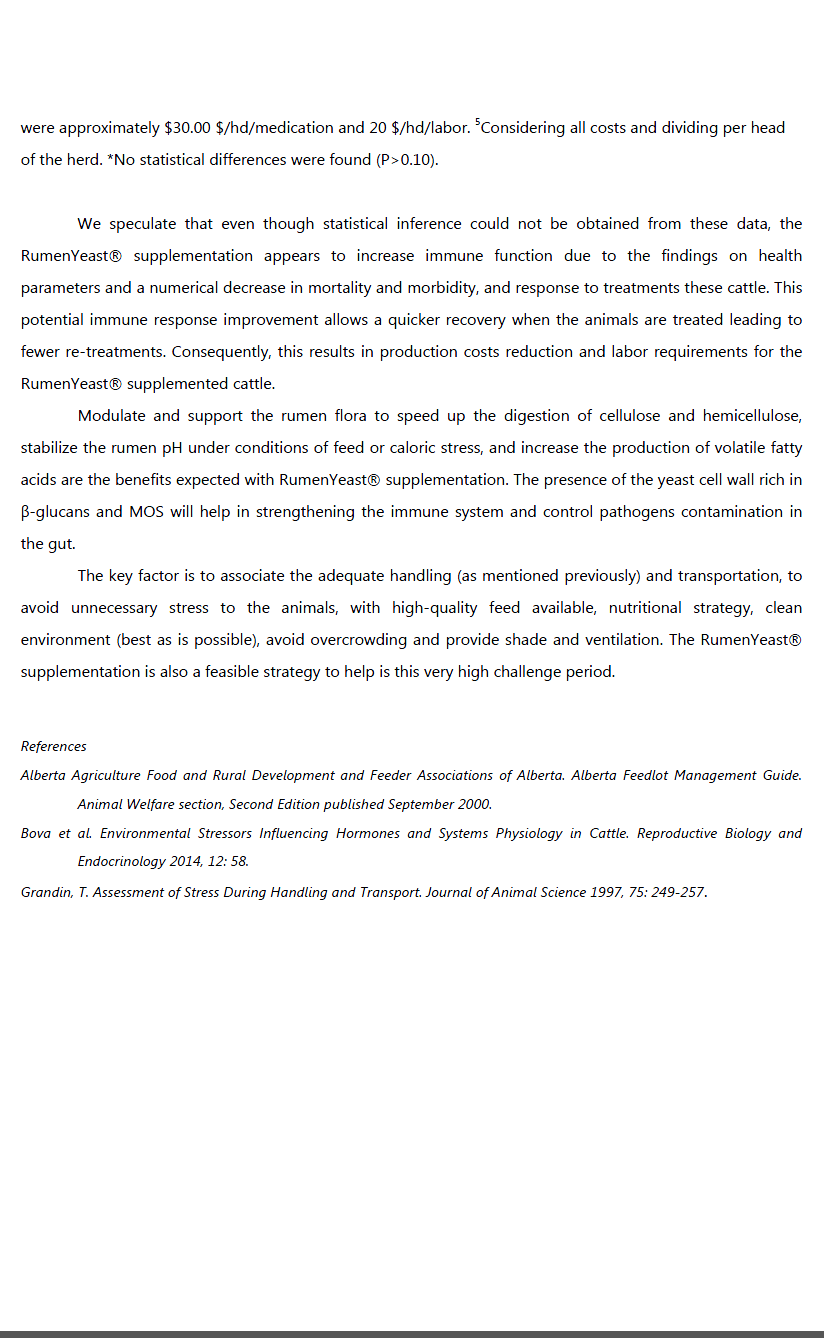 were approximately \$30.00 \$/hd/medication and 20 \$/hd/labor. $^5$Considering all costs and dividing per head of the herd. *No statistical differences were found (P>0.10).

We speculate that even though statistical inference could not be obtained from these data, the RumenYeast® supplementation appears to increase immune function due to the findings on health parameters and a numerical decrease in mortality and morbidity, and response to treatments these cattle. This potential immune response improvement allows a quicker recovery when the animals are treated leading to fewer re-treatments. Consequently, this results in production costs reduction and labor requirements for the RumenYeast® supplemented cattle.

Modulate and support the rumen flora to speed up the digestion of cellulose and hemicellulose, stabilize the rumen pH under conditions of feed or caloric stress, and increase the production of volatile fatty acids are the benefits expected with RumenYeast® supplementation. The presence of the yeast cell wall rich in β-glucans and MOS will help in strengthening the immune system and control pathogens contamination in the gut.

The key factor is to associate the adequate handling (as mentioned previously) and transportation, to avoid unnecessary stress to the animals, with high-quality feed available, nutritional strategy, clean environment (best as is possible), avoid overcrowding and provide shade and ventilation. The RumenYeast® supplementation is also a feasible strategy to help is this very high challenge period.

References

Alberta Agriculture Food and Rural Development and Feeder Associations of Alberta. Alberta Feedlot Management Guide. Animal Welfare section, Second Edition published September 2000.

Bova et al. Environmental Stressors Influencing Hormones and Systems Physiology in Cattle. Reproductive Biology and Endocrinology 2014, 12: 58.

Grandin, T. Assessment of Stress During Handling and Transport. Journal of Animal Science 1997, 75: 249-257.